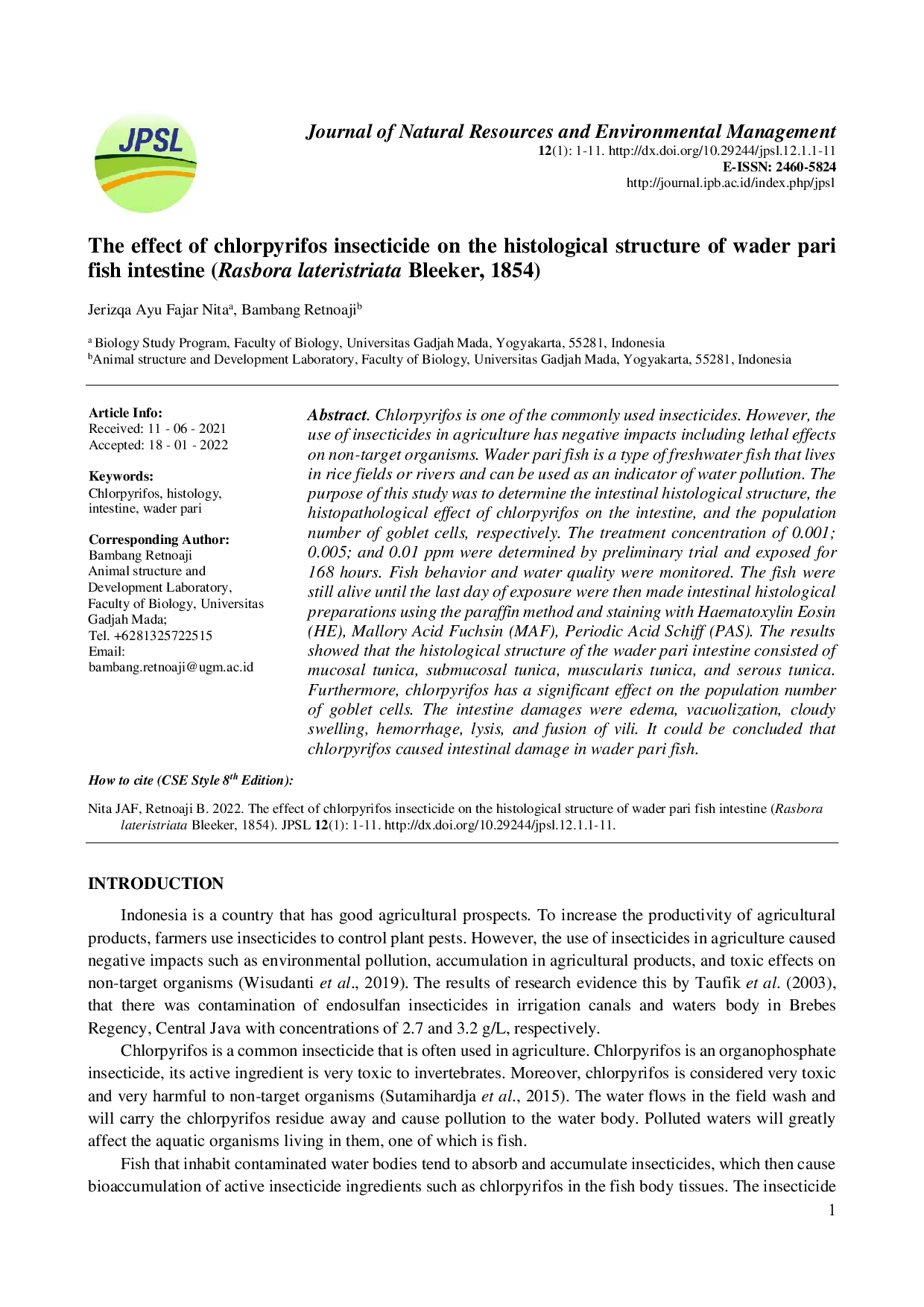 JPSL

Journal of Natural Resources and Environmental Management
12(1): 1-11. http://dx.doi.org/10.29244/jpsl.12.1.1-11
E-ISSN: 2460-5824
http://journal.ipb.ac.id/index.php/jpsl

The effect of chlorpyrifos insecticide on the histological structure of wader pari fish intestine (Rasbora lateristriata Bleeker, 1854)

Jerizqa Ayu Fajar Nita$^a$, Bambang Retnoaji$^b$

$^a$ Biology Study Program, Faculty of Biology, Universitas Gadjah Mada, Yogyakarta, 55281, Indonesia
$^b$Animal structure and Development Laboratory, Faculty of Biology, Universitas Gadjah Mada, Yogyakarta, 55281, Indonesia

Article Info:
Received: 11 - 06 - 2021
Accepted: 18 - 01 - 2022

Keywords:
Chlorpyrifos, histology, intestine, wader pari

Corresponding Author:
Bambang Retnoaji
Animal structure and Development Laboratory, Faculty of Biology, Universitas Gadjah Mada;
Tel. +6281325722515
Email:
bambang.retnoaji@ugm.ac.id

Abstract. Chlorpyrifos is one of the commonly used insecticides. However, the use of insecticides in agriculture has negative impacts including lethal effects on non-target organisms. Wader pari fish is a type of freshwater fish that lives in rice fields or rivers and can be used as an indicator of water pollution. The purpose of this study was to determine the intestinal histological structure, the histopathological effect of chlorpyrifos on the intestine, and the population number of goblet cells, respectively. The treatment concentration of 0.001; 0.005; and 0.01 ppm were determined by preliminary trial and exposed for 168 hours. Fish behavior and water quality were monitored. The fish were still alive until the last day of exposure were then made intestinal histological preparations using the paraffin method and staining with Haematoxylin Eosin (HE), Mallory Acid Fuchsin (MAF), Periodic Acid Schiff (PAS). The results showed that the histological structure of the wader pari intestine consisted of mucosal tunica, submucosal tunica, muscularis tunica, and serous tunica. Furthermore, chlorpyrifos has a significant effect on the population number of goblet cells. The intestine damages were edema, vacuolization, cloudy swelling, hemorrhage, lysis, and fusion of vili. It could be concluded that chlorpyrifos caused intestinal damage in wader pari fish.

How to cite (CSE Style 8$^{th}$ Edition):

Nita JAF, Retnoaji B. 2022. The effect of chlorpyrifos insecticide on the histological structure of wader pari fish intestine (Rasbora lateristriata Bleeker, 1854). JPSL 12(1): 1-11. http://dx.doi.org/10.29244/jpsl.12.1.1-11.

INTRODUCTION

Indonesia is a country that has good agricultural prospects. To increase the productivity of agricultural products, farmers use insecticides to control plant pests. However, the use of insecticides in agriculture caused negative impacts such as environmental pollution, accumulation in agricultural products, and toxic effects on non-target organisms (Wisudanti et al., 2019). The results of research evidence this by Taufik et al. (2003), that there was contamination of endosulfan insecticides in irrigation canals and waters body in Brebes Regency, Central Java with concentrations of 2.7 and 3.2 g/L, respectively.

Chlorpyrifos is a common insecticide that is often used in agriculture. Chlorpyrifos is an organophosphate insecticide, its active ingredient is very toxic to invertebrates. Moreover, chlorpyrifos is considered very toxic and very harmful to non-target organisms (Sutamihardja et al., 2015). The water flows in the field wash and will carry the chlorpyrifos residue away and cause pollution to the water body. Polluted waters will greatly affect the aquatic organisms living in them, one of which is fish.

Fish that inhabit contaminated water bodies tend to absorb and accumulate insecticides, which then cause bioaccumulation of active insecticide ingredients such as chlorpyrifos in the fish body tissues. The insecticide

1